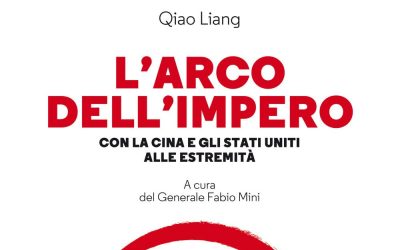 Qiao Liang

L'ARCO DELL'IMPERO

CON LA CINA E GLI STATI UNITI ALLE ESTREMITÀ

A cura del Generale Fabio Mini